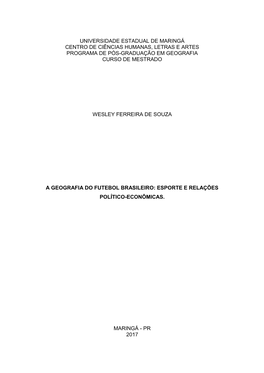 UNIVERSIDADE ESTADUAL DE MARINGÁ
CENTRO DE CIÊNCIAS HUMANAS, LETRAS E ARTES
PROGRAMA DE PÓS-GRADUAÇÃO EM GEOGRAFIA
CURSO DE MESTRADO

WESLEY FERREIRA DE SOUZA

A GEOGRAFIA DO FUTEBOL BRASILEIRO: ESPORTE E RELAÇÕES POLÍTICO-ECONÔMICAS.

MARINGÁ - PR
2017